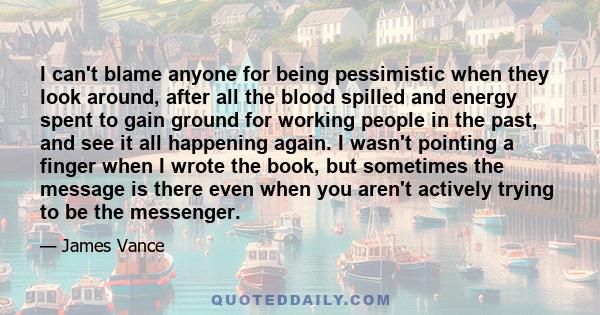 I can't blame anyone for being pessimistic when they look around, after all the blood spilled and energy spent to gain ground for working people in the past, and see it all happening again. I wasn't pointing a finger when I wrote the book, but sometimes the message is there even when you aren't actively trying to be the messenger.

— James Vance

QUOTEDDAILY.COM